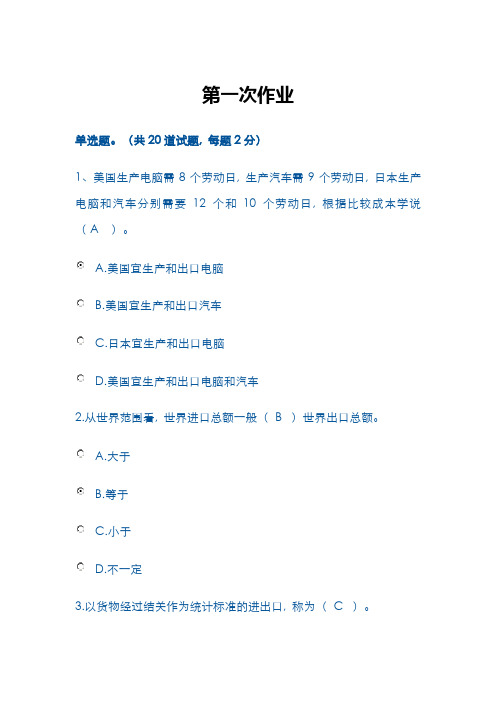 第一次作业

单选题。（共 20 道试题，每题 2 分）

1、美国生产电脑需 8 个劳动日，生产汽车需 9 个劳动日，日本生产电脑和汽车分别需要 12 个和 10 个劳动日，根据比较成本学说（ A ）。

A.美国宜生产和出口电脑

B.美国宜生产和出口汽车

C.日本宜生产和出口电脑

D.美国宜生产和出口电脑和汽车

2.从世界范围看，世界进口总额一般（ B ）世界出口总额。

A.大于

B.等于

C.小于

D.不一定

3.以货物经过结关作为统计标准的进出口，称为（ C ）。